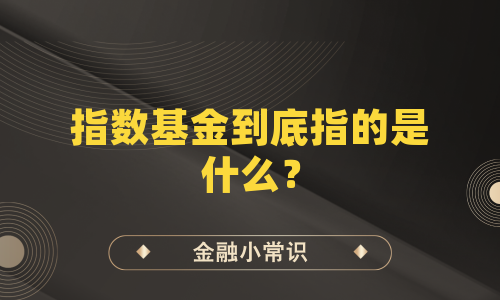 指数基金到底指的是什么？

金融小常识